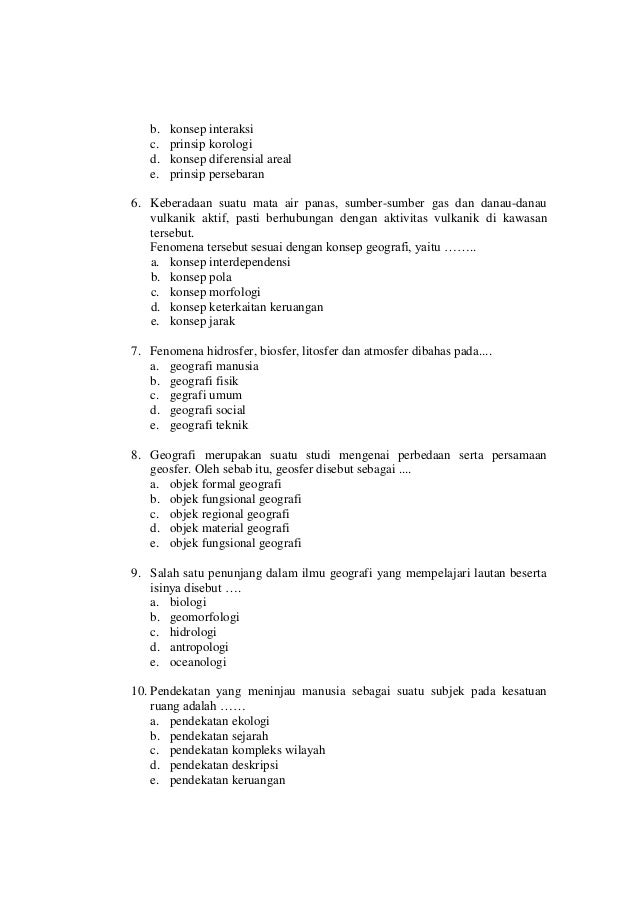 b. konsep interaksi
c. prinsip korologi
d. konsep diferensial areal
e. prinsip persebaran

6. Keberadaan suatu mata air panas, sumber-sumber gas dan danau-danau vulkanik aktif, pasti berhubungan dengan aktivitas vulkanik di kawasan tersebut.
Fenomena tersebut sesuai dengan konsep geografi, yaitu ……..
a. konsep interdependensi
b. konsep pola
c. konsep morfologi
d. konsep keterkaitan keruangan
e. konsep jarak

7. Fenomena hidrosfer, biosfer, litosfer dan atmosfer dibahas pada....
a. geografi manusia
b. geografi fisik
c. gegrafi umum
d. geografi social
e. geografi teknik

8. Geografi merupakan suatu studi mengenai perbedaan serta persamaan geosfer. Oleh sebab itu, geosfer disebut sebagai ....
a. objek formal geografi
b. objek fungsional geografi
c. objek regional geografi
d. objek material geografi
e. objek fungsional geografi

9. Salah satu penunjang dalam ilmu geografi yang mempelajari lautan beserta isinya disebut ….
a. biologi
b. geomorfologi
c. hidrologi
d. antropologi
e. oceanologi

10. Pendekatan yang meninjau manusia sebagai suatu subjek pada kesatuan ruang adalah ……
a. pendekatan ekologi
b. pendekatan sejarah
c. pendekatan kompleks wilayah
d. pendekatan deskripsi
e. pendekatan keruangan